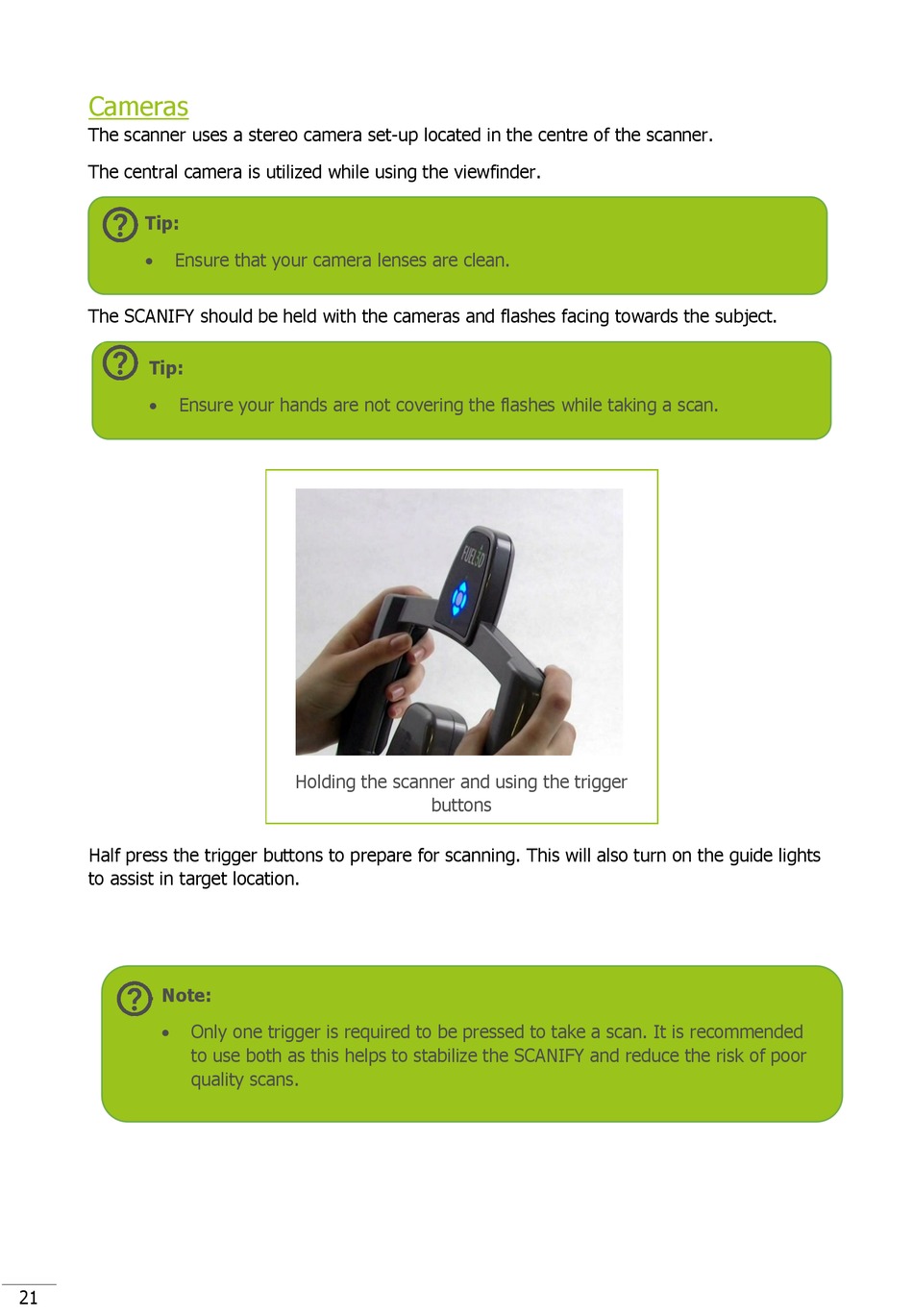 Cameras

The scanner uses a stereo camera set-up located in the centre of the scanner.

The central camera is utilized while using the viewfinder.

Tip:

• Ensure that your camera lenses are clean.

The SCANIFY should be held with the cameras and flashes facing towards the subject.

Tip:

• Ensure your hands are not covering the flashes while taking a scan.

FUEL3D

Holding the scanner and using the trigger buttons

Half press the trigger buttons to prepare for scanning. This will also turn on the guide lights to assist in target location.

Note:

• Only one trigger is required to be pressed to take a scan. It is recommended to use both as this helps to stabilize the SCANIFY and reduce the risk of poor quality scans.

21